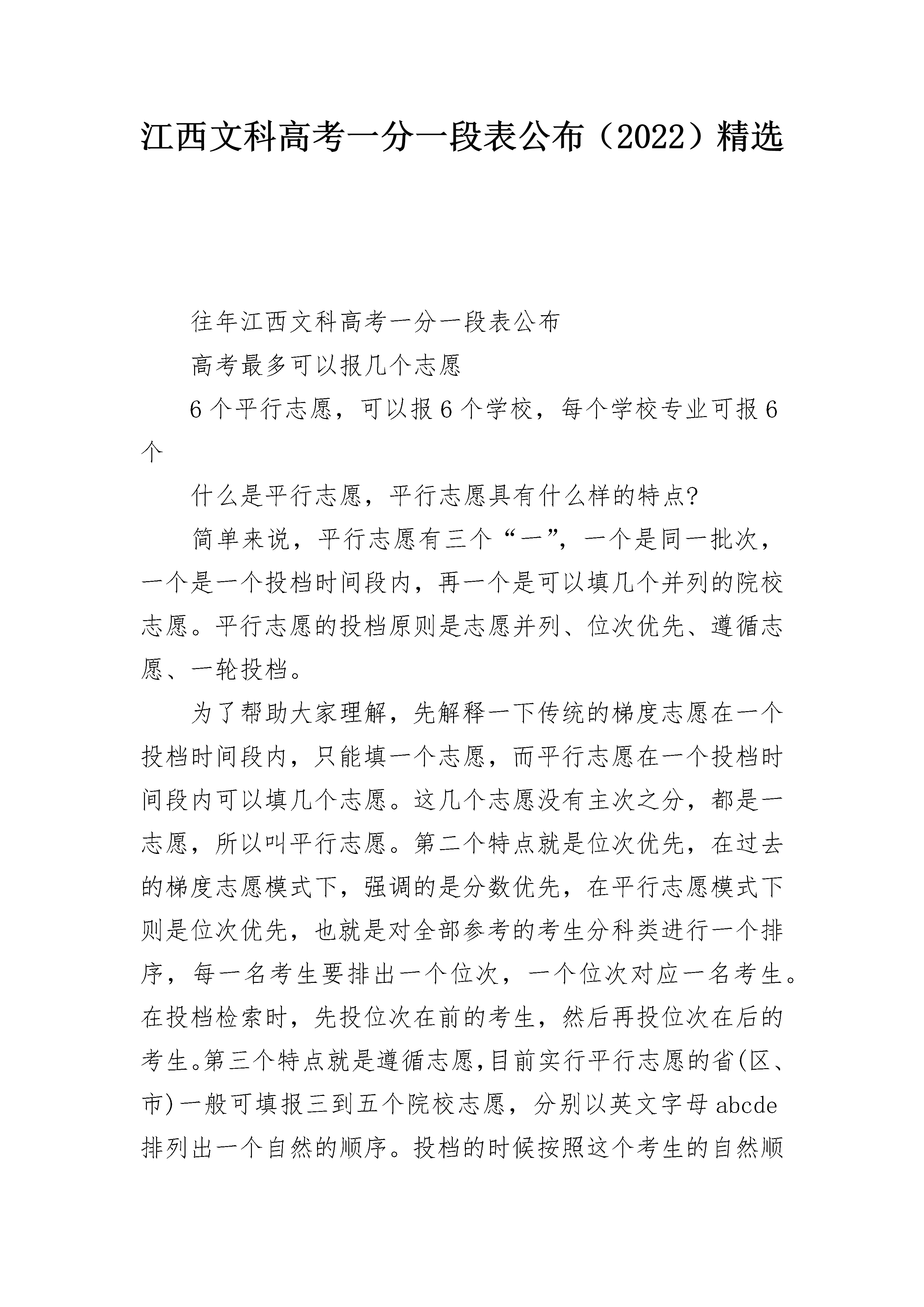 江西文科高考一分一段表公布（2022）精选

往年江西文科高考一分一段表公布

高考最多可以报几个志愿

6个平行志愿，可以报6个学校，每个学校专业可报6个

什么是平行志愿，平行志愿具有什么样的特点?

简单来说，平行志愿有三个“一”，一个是同一批次，一个是一个投档时间段内，再一个是可以填几个并列的院校志愿。平行志愿的投档原则是志愿并列、位次优先、遵循志愿、一轮投档。

为了帮助大家理解，先解释一下传统的梯度志愿在一个投档时间段内，只能填一个志愿，而平行志愿在一个投档时间段内可以填几个志愿。这几个志愿没有主次之分，都是一志愿，所以叫平行志愿。第二个特点就是位次优先，在过去的梯度志愿模式下，强调的是分数优先，在平行志愿模式下则是位次优先，也就是对全部参考的考生分科类进行一个排序，每一名考生要排出一个位次，一个位次对应一名考生。在投档检索时，先投位次在前的考生，然后再投位次在后的考生。第三个特点就是遵循志愿,目前实行平行志愿的省(区、市)一般可填报三到五个院校志愿，分别以英文字母abcde排列出一个自然的顺序。投档的时候按照这个考生的自然顺